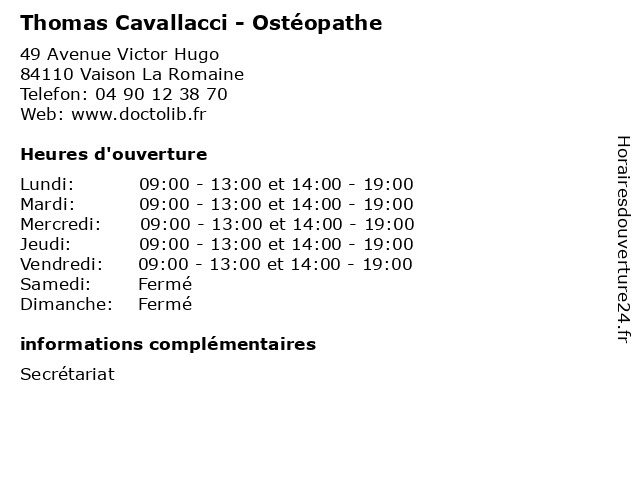 Thomas Cavallacci - Ostéopathe

49 Avenue Victor Hugo
84110 Vaison La Romaine
Telefon: 04 90 12 38 70
Web: www.doctolib.fr

Heures d'ouverture

Lundi: 09:00 - 13:00 et 14:00 - 19:00
Mardi: 09:00 - 13:00 et 14:00 - 19:00
Mercredi: 09:00 - 13:00 et 14:00 - 19:00
Jeudi: 09:00 - 13:00 et 14:00 - 19:00
Vendredi: 09:00 - 13:00 et 14:00 - 19:00
Samedi: Fermé
Dimanche: Fermé

informations complémentaires

Secrétariat

Horairesdouverture24.fr